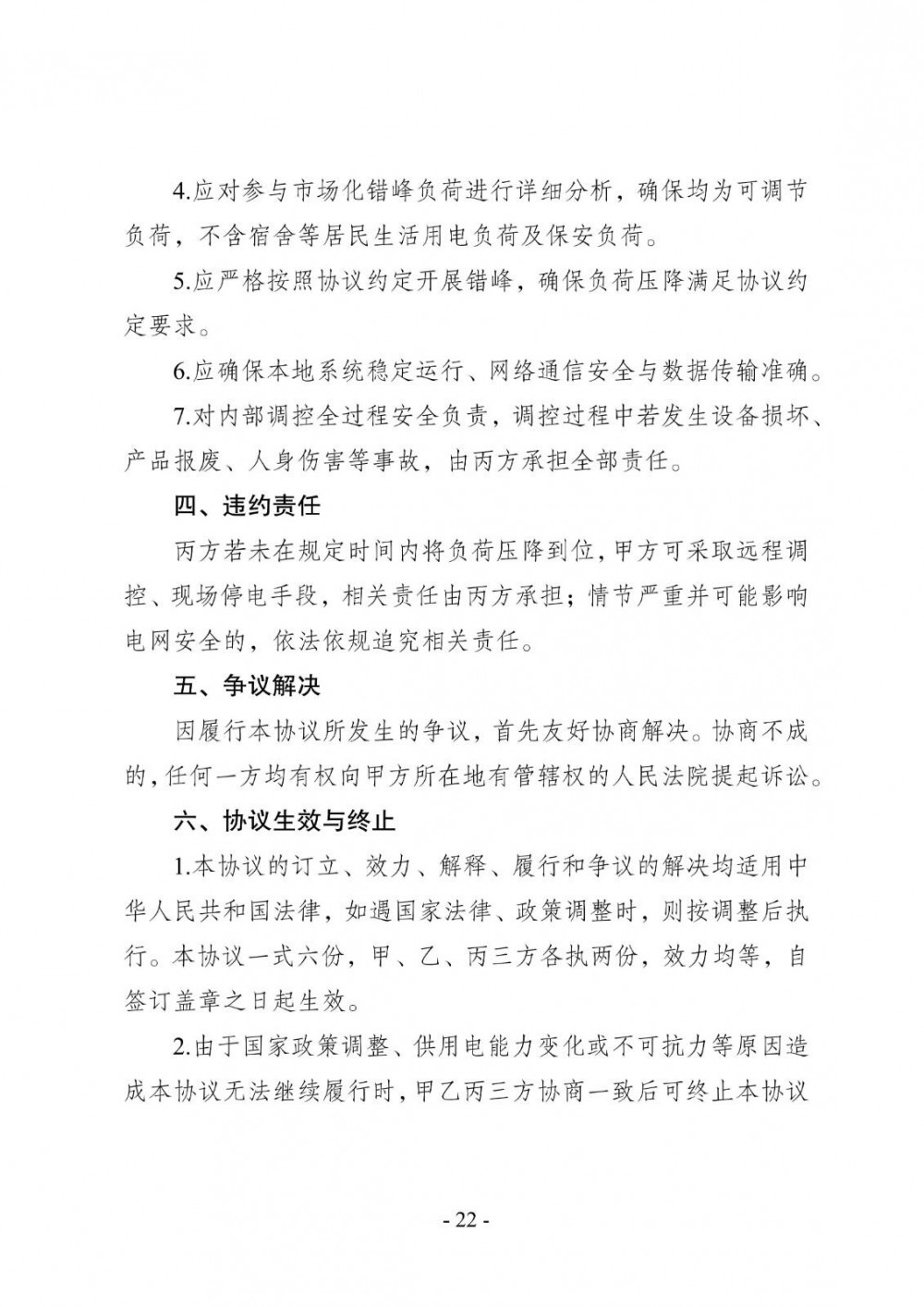 4.应对参与市场化错峰负荷进行详细分析，确保均为可调节负荷，不含宿舍等居民生活用电负荷及保安负荷。

5.应严格按照协议约定开展错峰，确保负荷压降满足协议约定要求。

6.应确保本地系统稳定运行、网络通信安全与数据传输准确。

7.对内部调控全过程安全负责，调控过程中若发生设备损坏、产品报废、人身伤害等事故，由丙方承担全部责任。

四、违约责任

丙方若未在规定时间内将负荷压降到位，甲方可采取远程调控、现场停电手段，相关责任由丙方承担；情节严重并可能影响电网安全的，依法依规追究相关责任。

五、争议解决

因履行本协议所发生的争议，首先友好协商解决。协商不成的，任何一方均有权向甲方所在地有管辖权的人民法院提起诉讼。

六、协议生效与终止

1.本协议的订立、效力、解释、履行和争议的解决均适用中华人民共和国法律，如遇国家法律、政策调整时，则按调整后执行。本协议一式六份，甲、乙、丙三方各执两份，效力均等，自签订盖章之日起生效。

2.由于国家政策调整、供用电能力变化或不可抗力等原因造成本协议无法继续履行时，甲乙丙三方协商一致后可终止本协议

- 22 -